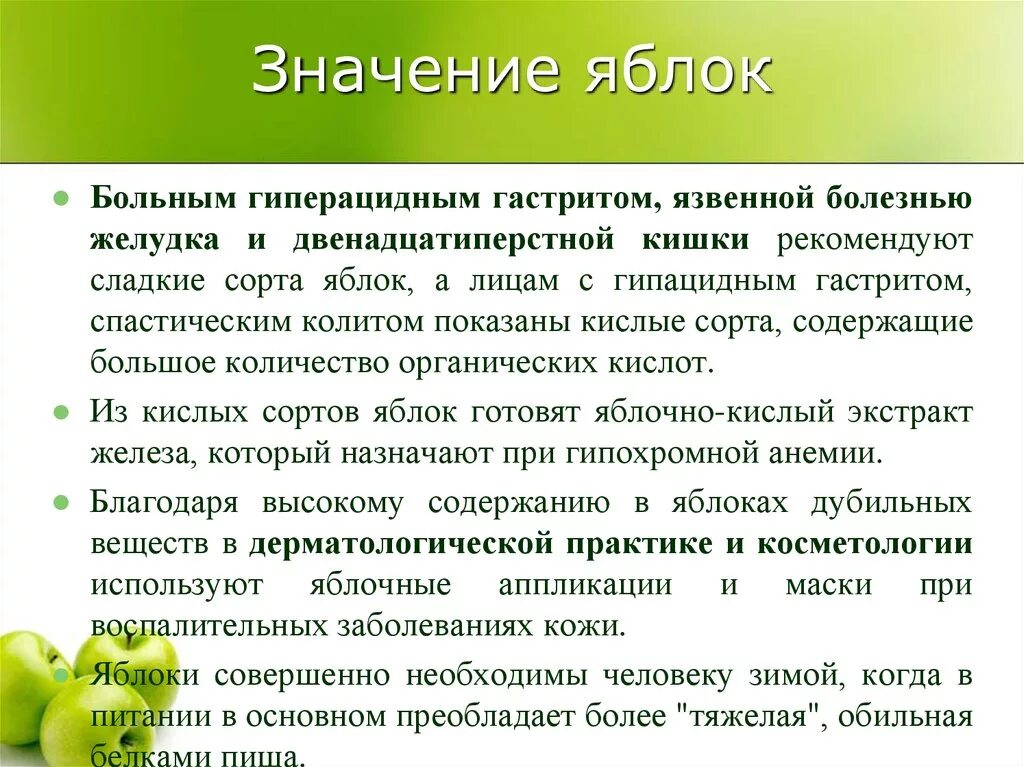 Значение яблок

Больным гиперацидным гастритом, язвенной болезнью желудка и двенадцатиперстной кишки рекомендуют сладкие сорта яблок, а лицам с гипацидным гастритом, спастическим колитом показаны кислые сорта, содержащие большое количество органических кислот.

Из кислых сортов яблок готовят яблочно-кислый экстракт железа, который назначают при гипохромной анемии.

Благодаря высокому содержанию в яблоках дубильных веществ в дерматологической практике и косметологии используют яблочные аппликации и маски при воспалительных заболеваниях кожи.

Яблоки совершенно необходимы человеку зимой, когда в питании в основном преобладает более "тяжелая", обильная белками пища.